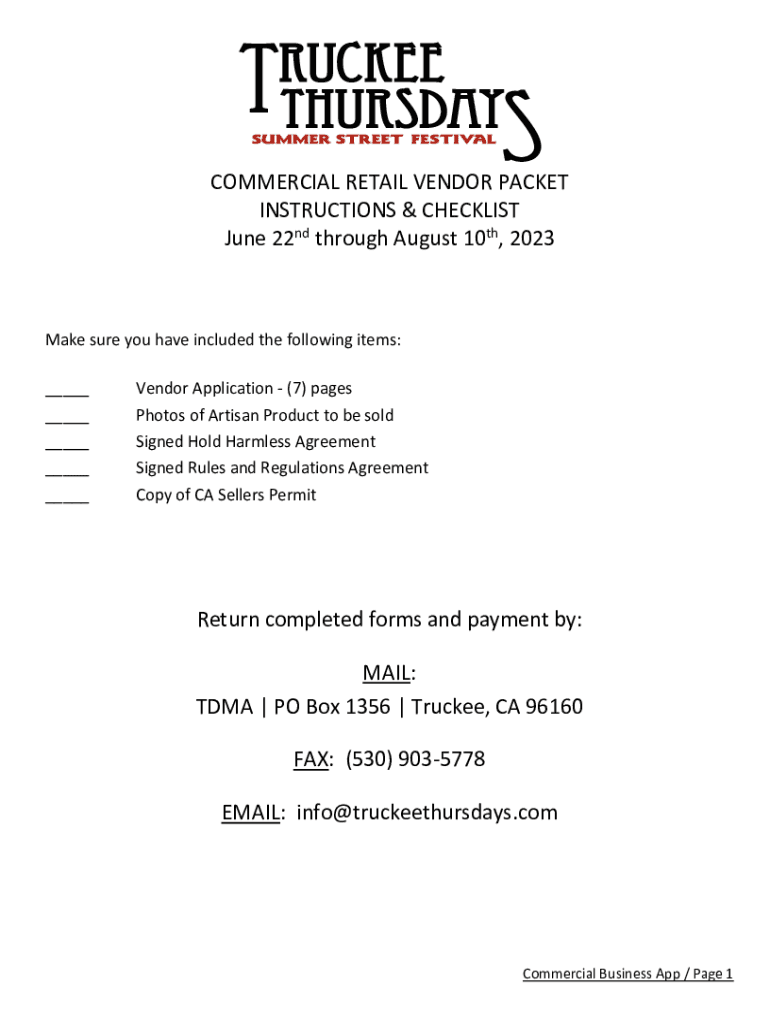 TRUCKEE THURSDAYS
SUMMER STREET FESTIVAL

COMMERCIAL RETAIL VENDOR PACKET
INSTRUCTIONS & CHECKLIST
June 22$^{nd}$ through August 10$^{th}$, 2023

Make sure you have included the following items:

_____ Vendor Application - (7) pages
_____ Photos of Artisan Product to be sold
_____ Signed Hold Harmless Agreement
_____ Signed Rules and Regulations Agreement
_____ Copy of CA Sellers Permit

Return completed forms and payment by:

MAIL:
TDMA | PO Box 1356 | Truckee, CA 96160

FAX: (530) 903-5778

EMAIL: info@truckeethursdays.com

Commercial Business App / Page 1